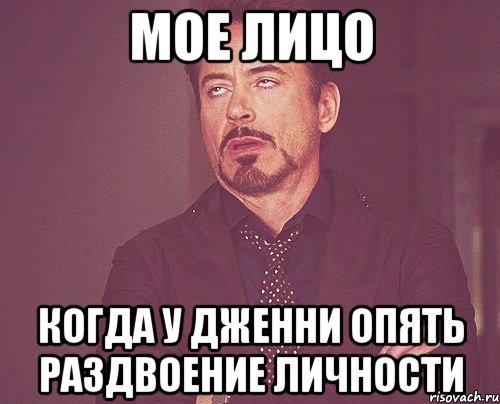 МОЕ ЛИЦО

КОГДА У ДЖЕННИ ОПЯТЬ РАЗДВОЕНИЕ ЛИЧНОСТИ

risovach.ru